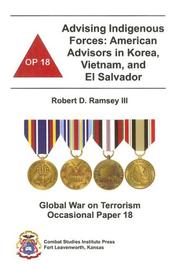 OP 18

Advising Indigenous Forces: American Advisors in Korea, Vietnam, and El Salvador

Robert D. Ramsey III

Global War on Terrorism
Occasional Paper 18

Combat Studies Institute Press
Fort Leavenworth, Kansas